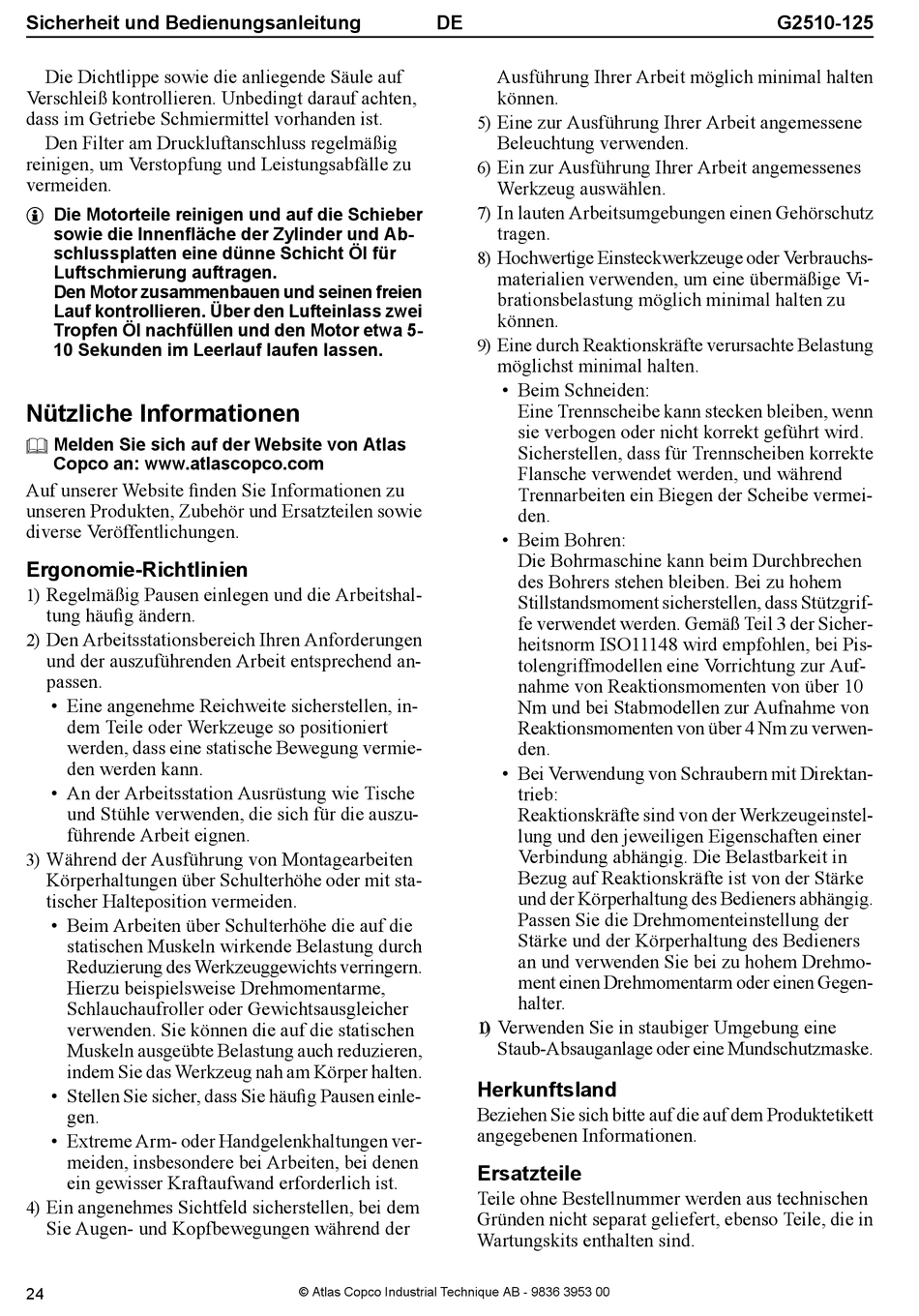 Sicherheit und Bedienungsanleitung DE G2510-125

Die Dichtlippe sowie die anliegende Säule auf Verschleiß kontrollieren. Unbedingt darauf achten, dass im Getriebe Schmiermittel vorhanden ist.

Den Filter am Druckluftanschluss regelmäßig reinigen, um Verstopfung und Leistungsabfälle zu vermeiden.

Die Motorteile reinigen und auf die Schieber sowie die Innenfläche der Zylinder und Abschlussplatten eine dünne Schicht Öl für Luftschmierung auftragen.
Den Motor zusammenbauen und seinen freien Lauf kontrollieren. Über den Lufteinlass zwei Tropfen Öl nachfüllen und den Motor etwa 5-10 Sekunden im Leerlauf laufen lassen.

Nützliche Informationen

Melden Sie sich auf der Website von Atlas Copco an: www.atlascopco.com

Auf unserer Website finden Sie Informationen zu unseren Produkten, Zubehör und Ersatzteilen sowie diverse Veröffentlichungen.

Ergonomie-Richtlinien

1) Regelmäßig Pausen einlegen und die Arbeitshaltung häufig ändern.
2) Den Arbeitsstationsbereich Ihren Anforderungen und der auszuführenden Arbeit entsprechend anpassen.
• Eine angenehme Reichweite sicherstellen, indem Teile oder Werkzeuge so positioniert werden, dass eine statische Bewegung vermieden werden kann.
• An der Arbeitsstation Ausrüstung wie Tische und Stühle verwenden, die sich für die auszuführende Arbeit eignen.
3) Während der Ausführung von Montagearbeiten Körperhaltungen über Schulterhöhe oder mit statischer Halteposition vermeiden.
• Beim Arbeiten über Schulterhöhe die auf die statischen Muskeln wirkende Belastung durch Reduzierung des Werkzeuggewichts verringern. Hierzu beispielsweise Drehmomentarme, Schlauchaufroller oder Gewichtsausgleicher verwenden. Sie können die auf die statischen Muskeln ausgeübte Belastung auch reduzieren, indem Sie das Werkzeug nah am Körper halten.
• Stellen Sie sicher, dass Sie häufig Pausen einlegen.
• Extreme Arm- oder Handgelenkhaltungen vermeiden, insbesondere bei Arbeiten, bei denen ein gewisser Kraftaufwand erforderlich ist.
4) Ein angenehmes Sichtfeld sicherstellen, bei dem Sie Augen- und Kopfbewegungen während der Ausführung Ihrer Arbeit möglich minimal halten können.
5) Eine zur Ausführung Ihrer Arbeit angemessene Beleuchtung verwenden.
6) Ein zur Ausführung Ihrer Arbeit angemessenes Werkzeug auswählen.
7) In lauten Arbeitsumgebungen einen Gehörschutz tragen.
8) Hochwertige Einsteckwerkzeuge oder Verbrauchsmaterialien verwenden, um eine übermäßige Vibrationsbelastung möglich minimal halten zu können.
9) Eine durch Reaktionskräfte verursachte Belastung möglichst minimal halten.
• Beim Schneiden:
Eine Trennscheibe kann stecken bleiben, wenn sie verbogen oder nicht korrekt geführt wird. Sicherstellen, dass für Trennscheiben korrekte Flansche verwendet werden, und während Trennarbeiten ein Biegen der Scheibe vermeiden.
• Beim Bohren:
Die Bohrmaschine kann beim Durchbrechen des Bohrers stehen bleiben. Bei zu hohem Stillstandsmoment sicherstellen, dass Stützgriffe verwendet werden. Gemäß Teil 3 der Sicherheitsnorm ISO11148 wird empfohlen, bei Pistolengriffmodellen eine Vorrichtung zur Aufnahme von Reaktionsmomenten von über 10 Nm und bei Stabmodellen zur Aufnahme von Reaktionsmomenten von über 4 Nm zu verwenden.
• Bei Verwendung von Schraubern mit Direktantrieb:
Reaktionskräfte sind von der Werkzeugeinstellung und den jeweiligen Eigenschaften einer Verbindung abhängig. Die Belastbarkeit in Bezug auf Reaktionskräfte ist von der Stärke und der Körperhaltung des Bedieners abhängig. Passen Sie die Drehmomenteinstellung der Stärke und der Körperhaltung des Bedieners an und verwenden Sie bei zu hohem Drehmoment einen Drehmomentarm oder einen Gegenhalter.
1) Verwenden Sie in staubiger Umgebung eine Staub-Absauganlage oder eine Mundschutzmaske.

Herkunftsland

Beziehen Sie sich bitte auf die auf dem Produktetikett angegebenen Informationen.

Ersatzteile

Teile ohne Bestellnummer werden aus technischen Gründen nicht separat geliefert, ebenso Teile, die in Wartungskits enthalten sind.

24 © Atlas Copco Industrial Technique AB - 9836 3953 00